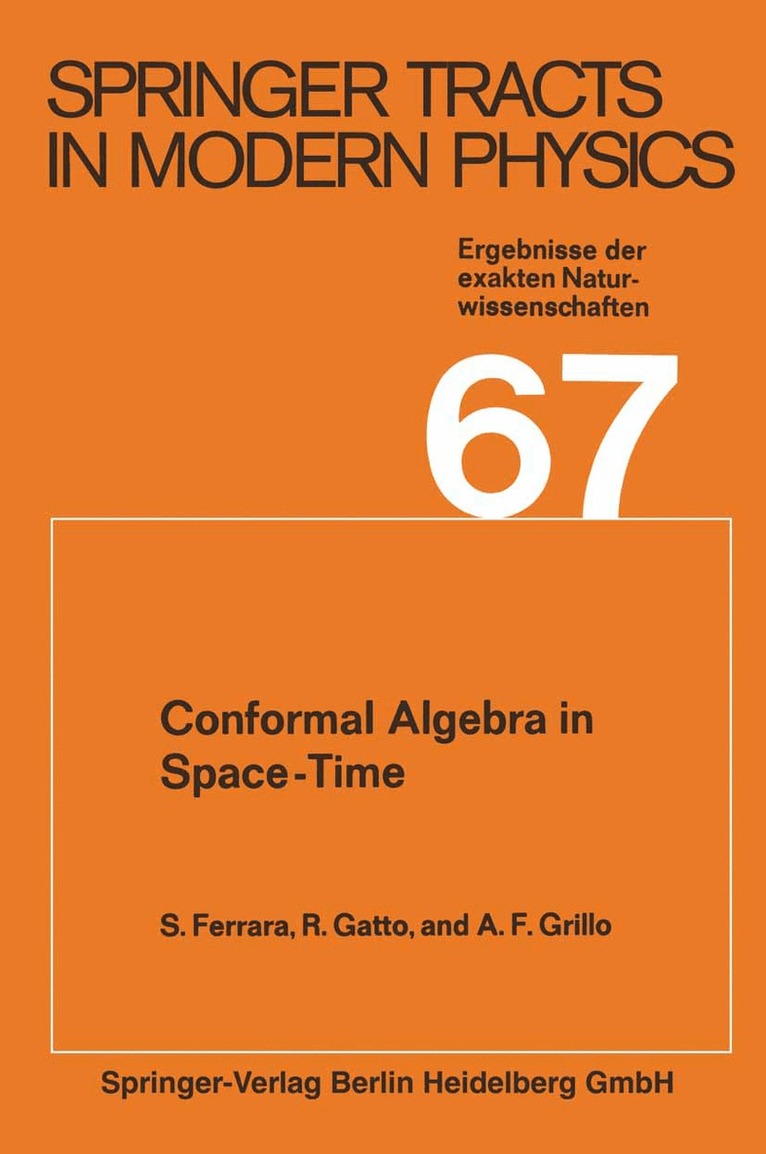 SPRINGER TRACTS IN MODERN PHYSICS

Ergebnisse der exakten Naturwissenschaften

67

Conformal Algebra in Space-Time

S. Ferrara, R. Gatto, and A. F. Grillo

Springer-Verlag Berlin Heidelberg GmbH